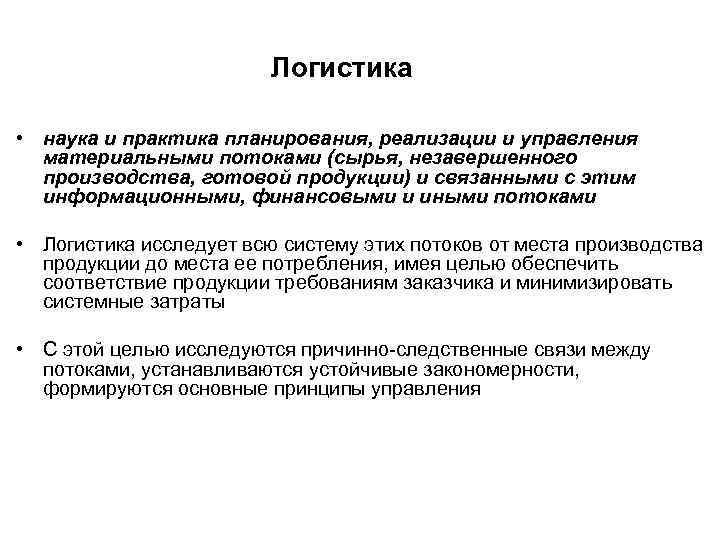 Логистика

• наука и практика планирования, реализации и управления материальными потоками (сырья, незавершенного производства, готовой продукции) и связанными с этим информационными, финансовыми и иными потоками

• Логистика исследует всю систему этих потоков от места производства продукции до места ее потребления, имея целью обеспечить соответствие продукции требованиям заказчика и минимизировать системные затраты

• С этой целью исследуются причинно-следственные связи между потоками, устанавливаются устойчивые закономерности, формируются основные принципы управления